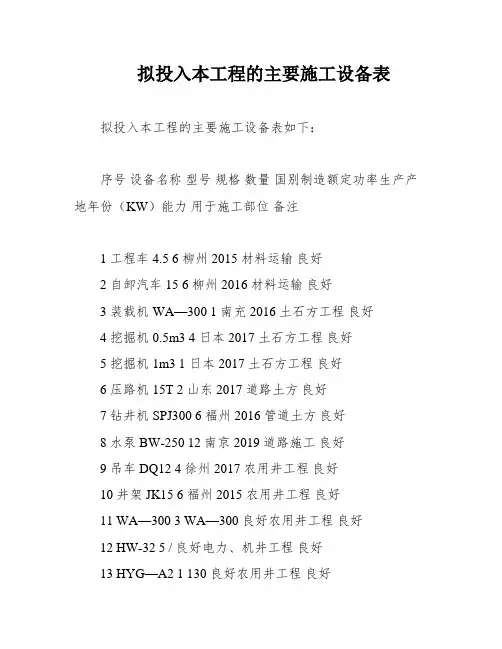 拟投入本工程的主要施工设备表

拟投入本工程的主要施工设备表如下：

序号 设备名称 型号 规格 数量 国别制造额定功率生产产地年份（KW）能力 用于施工部位 备注

1 工程车 4.5 6 柳州 2015 材料运输 良好

2 自卸汽车 15 6 柳州 2016 材料运输 良好

3 装载机 WA—300 1 南充 2016 土石方工程 良好

4 挖掘机 0.5m3 4 日本 2017 土石方工程 良好

5 挖掘机 1m3 1 日本 2017 土石方工程 良好

6 压路机 15T 2 山东 2017 道路土方 良好

7 钻井机 SPJ300 6 福州 2016 管道土方 良好

8 水泵 BW-250 12 南京 2019 道路施工 良好

9 吊车 DQ12 4 徐州 2017 农用井工程 良好

10 井架 JK15 6 福州 2015 农用井工程 良好

11 WA—300 3 WA—300 良好农用井工程 良好

12 HW-32 5 / 良好电力、机井工程 良好

13 HYG—A2 1 130 良好农用井工程 良好